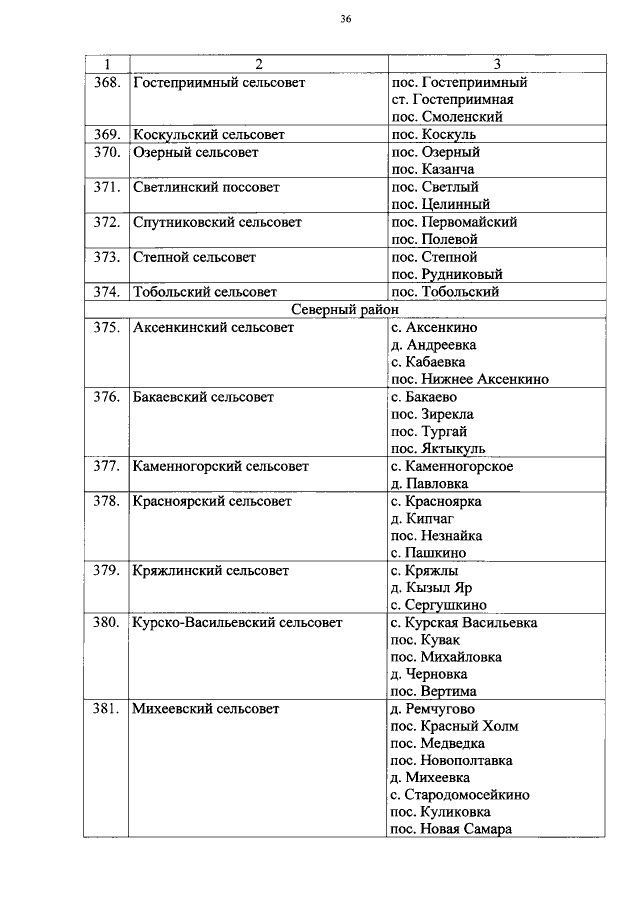 36

| 1 | 2 | 3 |
|---|---|---|
| 368. | Гостеприимный сельсовет | пос. Гостеприимный ст. Гостеприимная пос. Смоленский |
| 369. | Коскульский сельсовет | пос. Коскуль |
| 370. | Озерный сельсовет | пос. Озерный пос. Казанча |
| 371. | Светлинский поссовет | пос. Светлый пос. Целинный |
| 372. | Спутниковский сельсовет | пос. Первомайский пос. Полевой |
| 373. | Степной сельсовет | пос. Степной пос. Рудниковый |
| 374. | Тобольский сельсовет | пос. Тобольский |
| Северный район | | |
| 375. | Аксенкинский сельсовет | с. Аксенкино д. Андреевка с. Кабаевка пос. Нижнее Аксенкино |
| 376. | Бакаевский сельсовет | с. Бакаево пос. Зирекла пос. Тургай пос. Яктыкуль |
| 377. | Каменногорский сельсовет | с. Каменногорское д. Павловка |
| 378. | Красноярский сельсовет | с. Красноярка д. Кипчаг пос. Незнайка с. Пашкино |
| 379. | Кряжлинский сельсовет | с. Кряжлы д. Кызыл Яр с. Сергушкино |
| 380. | Курско-Васильевский сельсовет | с. Курская Васильевка пос. Кувак пос. Михайловка д. Черновка пос. Вертима |
| 381. | Михеевский сельсовет | д. Ремчугово пос. Красный Холм пос. Медведка пос. Новополтавка д. Михеевка с. Стародомосейкино пос. Куликовка пос. Новая Самара |